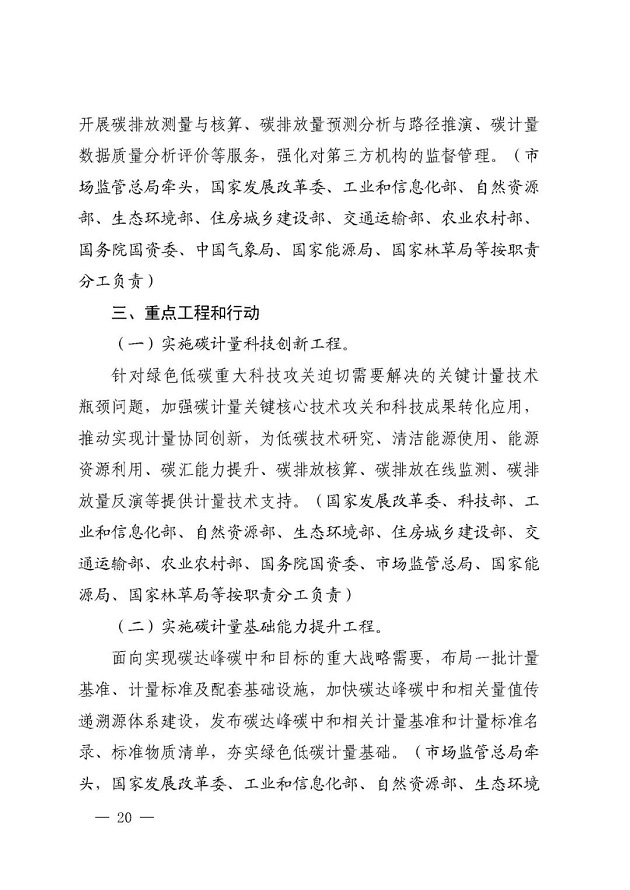 开展碳排放测量与核算、碳排放量预测分析与路径推演、碳计量数据质量分析评价等服务，强化对第三方机构的监督管理。（市场监管总局牵头，国家发展改革委、工业和信息化部、自然资源部、生态环境部、住房城乡建设部、交通运输部、农业农村部、国务院国资委、中国气象局、国家能源局、国家林草局等按职责分工负责）

三、重点工程和行动

（一）实施碳计量科技创新工程。

针对绿色低碳重大科技攻关迫切需要解决的关键计量技术瓶颈问题，加强碳计量关键核心技术攻关和科技成果转化应用，推动实现计量协同创新，为低碳技术研究、清洁能源使用、能源资源利用、碳汇能力提升、碳排放核算、碳排放在线监测、碳排放量反演等提供计量技术支持。（国家发展改革委、科技部、工业和信息化部、自然资源部、生态环境部、住房城乡建设部、交通运输部、农业农村部、国务院国资委、市场监管总局、国家能源局、国家林草局等按职责分工负责）

（二）实施碳计量基础能力提升工程。

面向实现碳达峰碳中和目标的重大战略需要，布局一批计量基准、计量标准及配套基础设施，加快碳达峰碳中和相关量值传递溯源体系建设，发布碳达峰碳中和相关计量基准和计量标准名录、标准物质清单，夯实绿色低碳计量基础。（市场监管总局牵头，国家发展改革委、工业和信息化部、自然资源部、生态环境

— 20 —